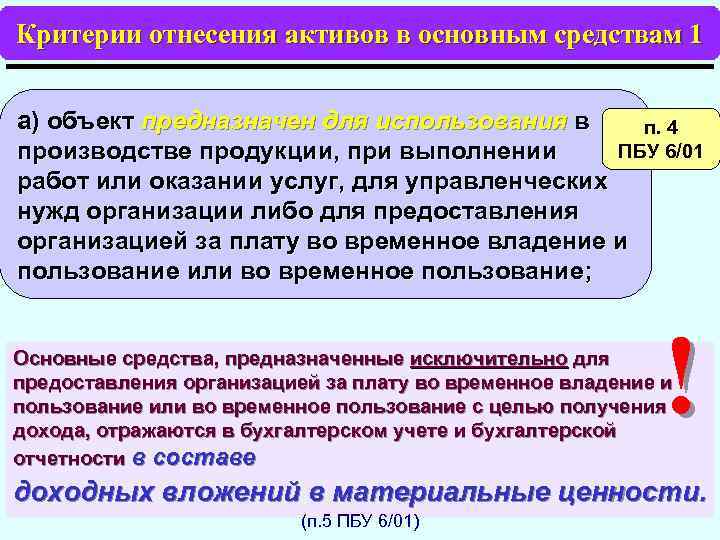 Критерии отнесения активов в основным средствам 1

а) объект предназначен для использования в производстве продукции, при выполнении работ или оказании услуг, для управленческих нужд организации либо для предоставления организацией за плату во временное владение и пользование или во временное пользование;

п. 4
ПБУ 6/01

Основные средства, предназначенные исключительно для предоставления организацией за плату во временное владение и пользование или во временное пользование с целью получения дохода, отражаются в бухгалтерском учете и бухгалтерской отчетности в составе доходных вложений в материальные ценности.

!

(п.5 ПБУ 6/01)